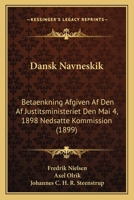 KESSINGER'S LEGACY REPRINTS

Dansk Navneskik

Betaenkning Afgiven Af Den Af Justitsministeriet Den Mai 4, 1898 Nedsatte Kommission (1899)

Fredrik Nielsen
Axel Olrik
Johannes C. H. R. Steenstrup